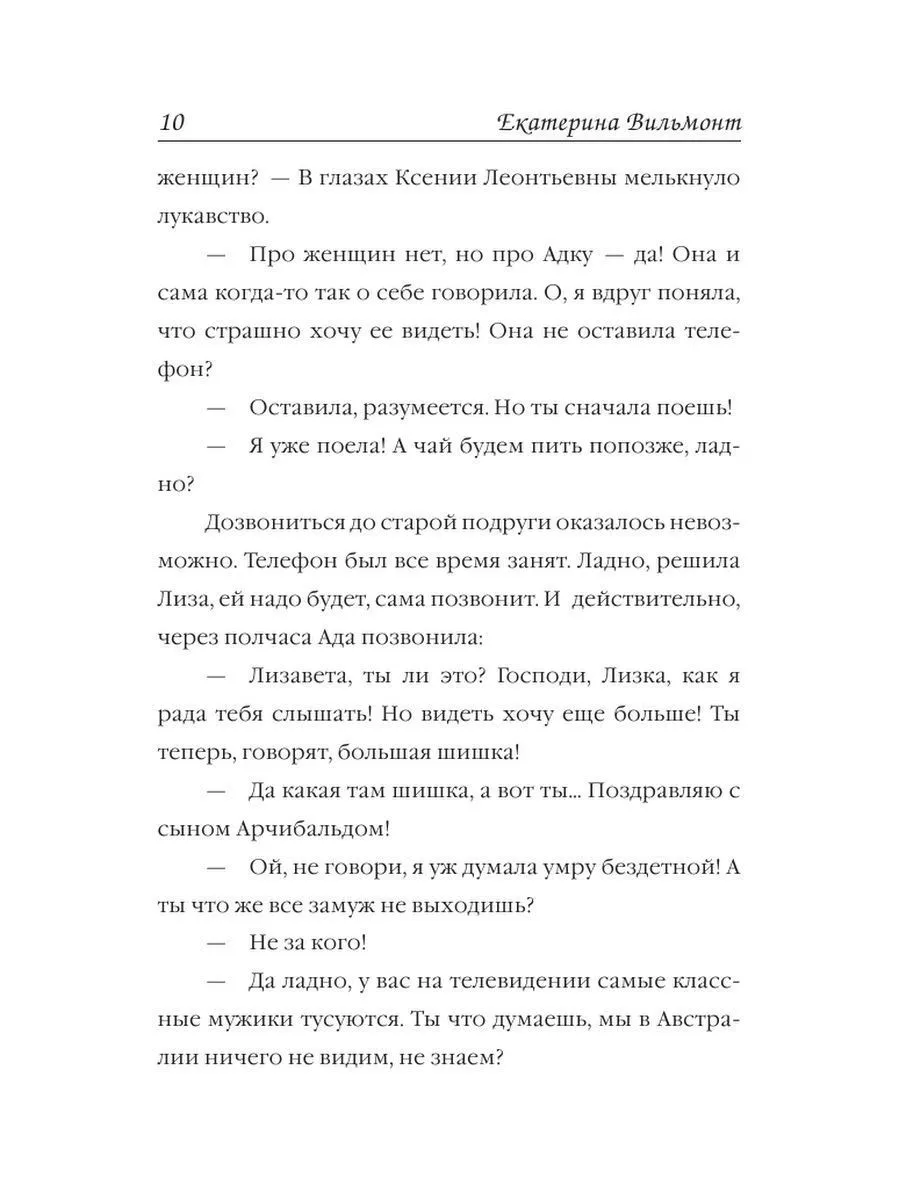 10 Екатерина Вильмонт

женщин? — В глазах Ксении Леонтьевны мелькнуло лукавство.

— Про женщин нет, но про Адку — да! Она и сама когда-то так о себе говорила. О, я вдруг поняла, что страшно хочу ее видеть! Она не оставила телефон?

— Оставила, разумеется. Но ты сначала поешь!

— Я уже поела! А чай будем пить попозже, ладно?

Дозвониться до старой подруги оказалось невозможно. Телефон был все время занят. Ладно, решила Лиза, ей надо будет, сама позвонит. И действительно, через полчаса Ада позвонила:

— Лизавета, ты ли это? Господи, Лизка, как я рада тебя слышать! Но видеть хочу еще больше! Ты теперь, говорят, большая шишка!

— Да какая там шишка, а вот ты... Поздравляю с сыном Арчибальдом!

— Ой, не говори, я уж думала умру бездетной! А ты что же все замуж не выходишь?

— Не за кого!

— Да ладно, у вас на телевидении самые классные мужики тусуются. Ты что думаешь, мы в Австралии ничего не видим, не знаем?